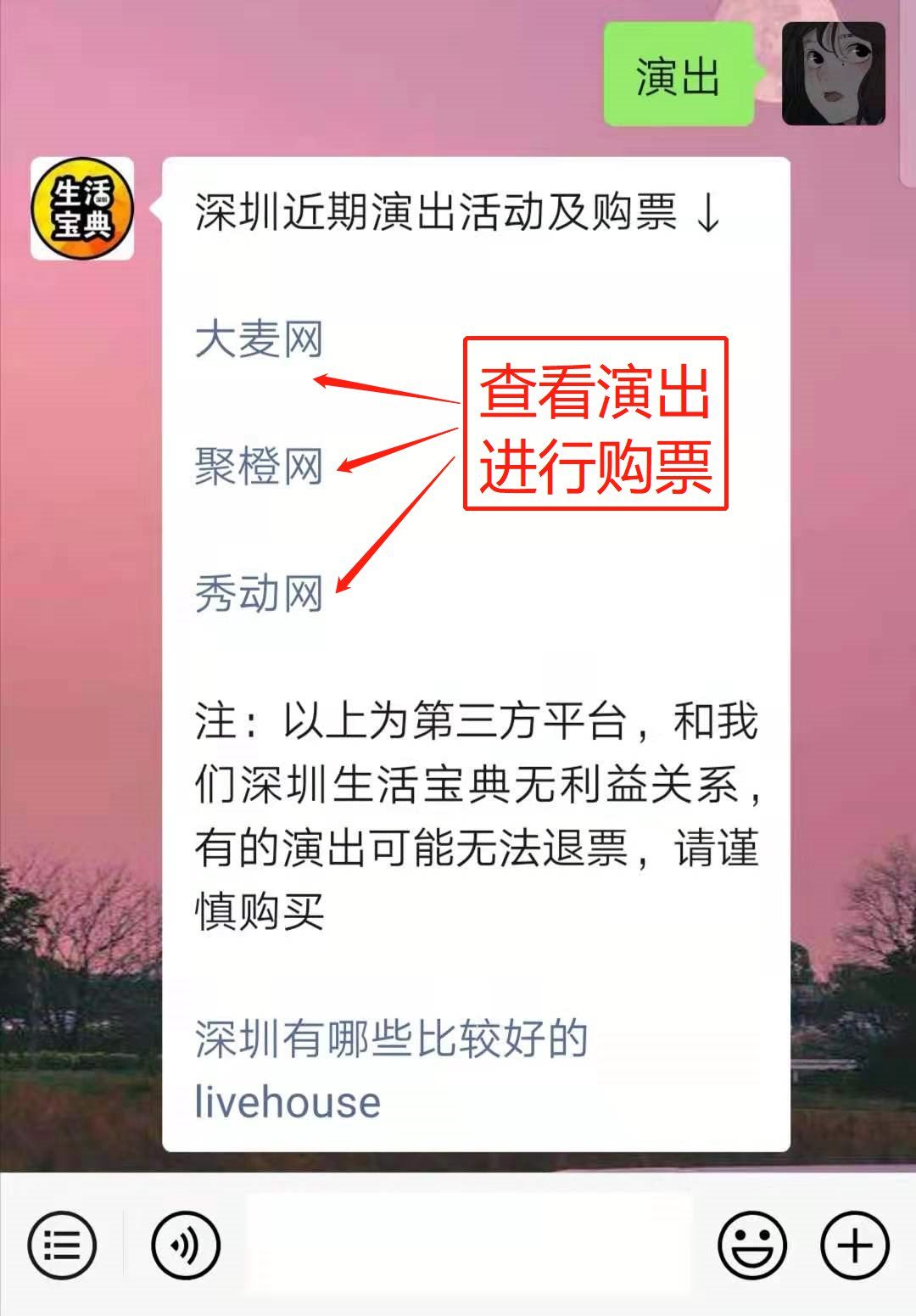 演出

生活宝典

深圳近期演出活动及购票 ↓

大麦网

聚橙网

秀动网

查看演出
进行购票

注：以上为第三方平台，和我们深圳生活宝典无利益关系，有的演出可能无法退票，请谨慎购买

深圳有哪些比较好的livehouse